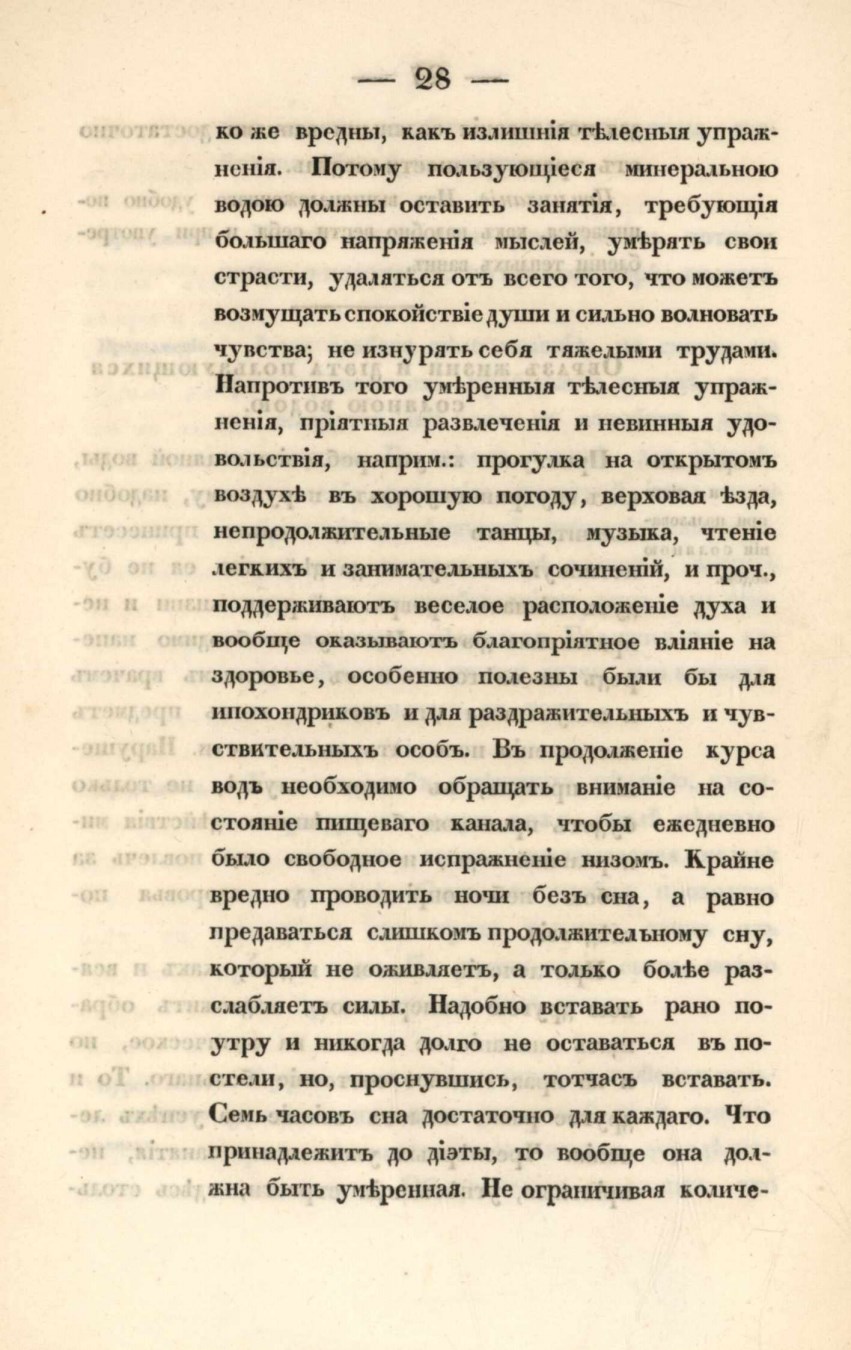 — 28 —

ко же вредны, какъ излишнія тѣлесныя упражненія. Потому пользующіеся минеральною водою должны оставить занятія, требующія большаго напряженія мыслей, умѣрять свои страсти, удаляться отъ всего того, что можетъ возмущать спокойствіе души и сильно волновать чувства; не изнурять себя тяжелыми трудами. Напротивъ того умѣренныя тѣлесныя упражненія, пріятныя развлеченія и невинныя удовольствія, наприм.: прогулка на открытомъ воздухѣ въ хорошую погоду, верховая ѣзда, непродолжительные танцы, музыка, чтеніе легкихъ и занимательныхъ сочиненій, и проч., поддерживаютъ веселое расположеніе духа и вообще оказываютъ благопріятное вліяніе на здоровье, особенно полезны были бы для ипохондриковъ и для раздражительныхъ и чувствительныхъ особъ. Въ продолженіе курса водъ необходимо обращать вниманіе на состояніе пищеваго канала, чтобы ежедневно было свободное испражненіе низомъ. Крайне вредно проводить ночи безъ сна, а равно предаваться слишкомъ продолжительному сну, который не оживляетъ, а только болѣе разслабляетъ силы. Надобно вставать рано поутру и никогда долго не оставаться въ постели, но, проснувшись, тотчасъ вставать. Семь часовъ сна достаточно для каждаго. Что принадлежитъ до діэты, то вообще она должна быть умѣренная. Не ограничивая количе-